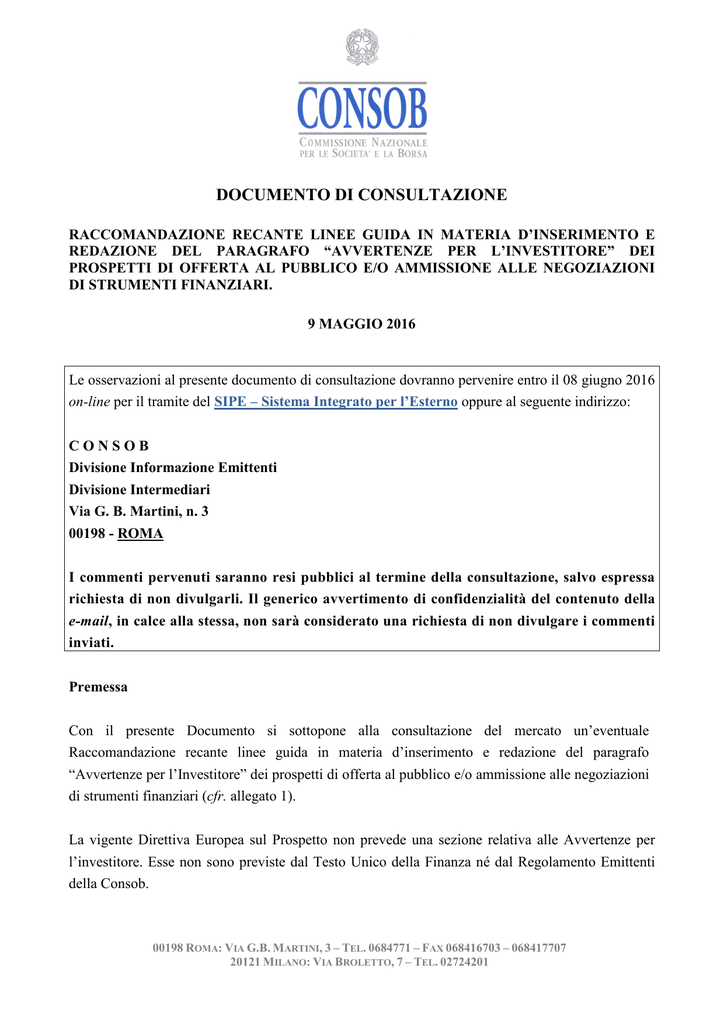 CONSOB
COMMISSIONE NAZIONALE
PER LE SOCIETA' E LA BORSA

DOCUMENTO DI CONSULTAZIONE

RACCOMANDAZIONE RECANTE LINEE GUIDA IN MATERIA D'INSERIMENTO E REDAZIONE DEL PARAGRAFO "AVVERTENZE PER L'INVESTITORE" DEI PROSPETTI DI OFFERTA AL PUBBLICO E/O AMMISSIONE ALLE NEGOZIAZIONI DI STRUMENTI FINANZIARI.

9 MAGGIO 2016

Le osservazioni al presente documento di consultazione dovranno pervenire entro il 08 giugno 2016 on-line per il tramite del SIPE – Sistema Integrato per l'Esterno oppure al seguente indirizzo:

C O N S O B
Divisione Informazione Emittenti
Divisione Intermediari
Via G. B. Martini, n. 3
00198 - ROMA

I commenti pervenuti saranno resi pubblici al termine della consultazione, salvo espressa richiesta di non divulgarli. Il generico avvertimento di confidenzialità del contenuto della e-mail, in calce alla stessa, non sarà considerato una richiesta di non divulgare i commenti inviati.

Premessa

Con il presente Documento si sottopone alla consultazione del mercato un'eventuale Raccomandazione recante linee guida in materia d'inserimento e redazione del paragrafo "Avvertenze per l'Investitore" dei prospetti di offerta al pubblico e/o ammissione alle negoziazioni di strumenti finanziari (cfr. allegato 1).

La vigente Direttiva Europea sul Prospetto non prevede una sezione relativa alle Avvertenze per l'investitore. Esse non sono previste dal Testo Unico della Finanza né dal Regolamento Emittenti della Consob.

00198 ROMA: VIA G.B. MARTINI, 3 – TEL. 0684771 – FAX 068416703 – 068417707
20121 MILANO: VIA BROLETTO, 7 – TEL. 02724201